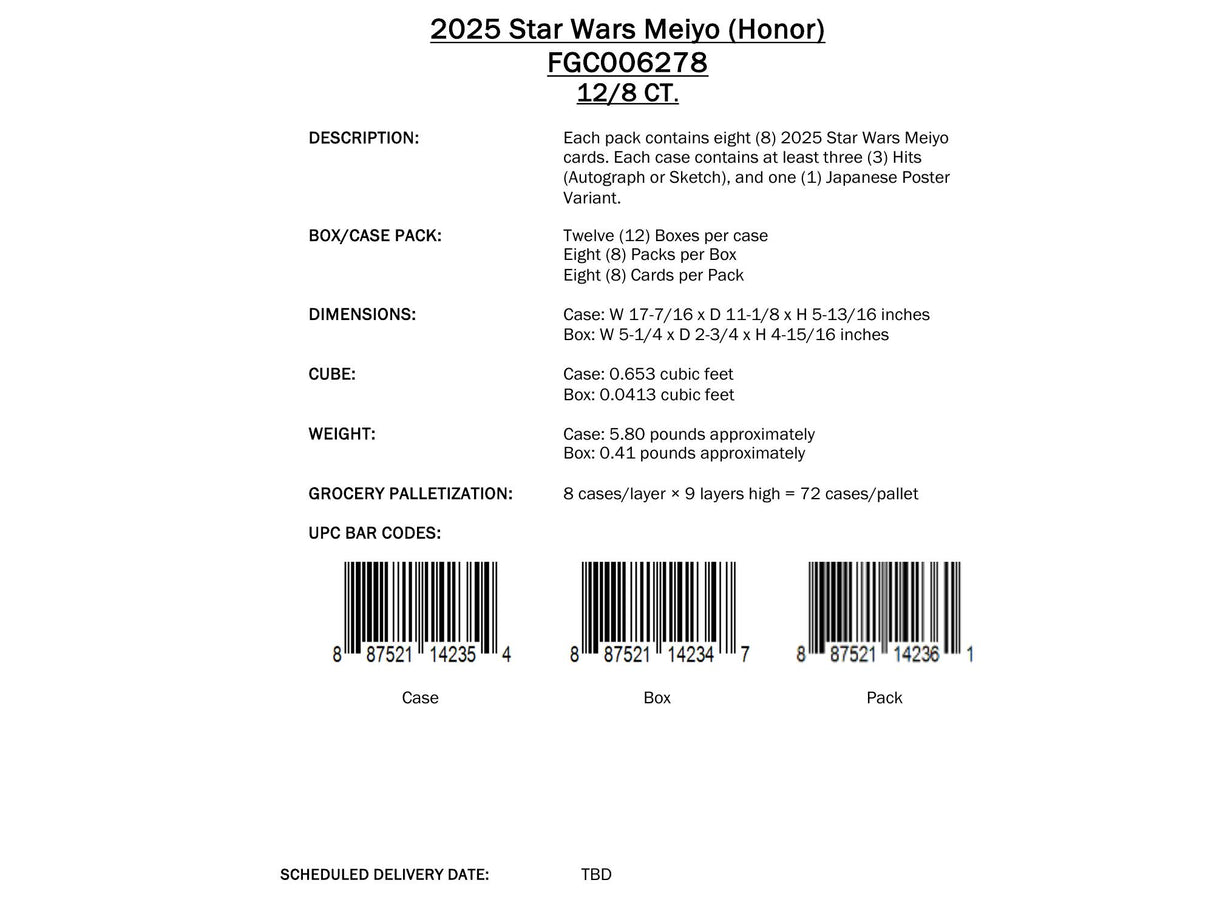 2025 Star Wars Meiyo (Honor)
FGC006278
12/8 CT.

DESCRIPTION: Each pack contains eight (8) 2025 Star Wars Meiyo cards. Each case contains at least three (3) Hits (Autograph or Sketch), and one (1) Japanese Poster Variant.

BOX/CASE PACK: Twelve (12) Boxes per case
Eight (8) Packs per Box
Eight (8) Cards per Pack

DIMENSIONS: Case: W 17-7/16 x D 11-1/8 x H 5-13/16 inches
Box: W 5-1/4 x D 2-3/4 x H 4-15/16 inches

CUBE: Case: 0.653 cubic feet
Box: 0.0413 cubic feet

WEIGHT: Case: 5.80 pounds approximately
Box: 0.41 pounds approximately

GROCERY PALLETIZATION: 8 cases/layer × 9 layers high = 72 cases/pallet

UPC BAR CODES:

8 87521 14235 4
Case

8 87521 14234 7
Box

8 87521 14236 1
Pack

SCHEDULED DELIVERY DATE: TBD